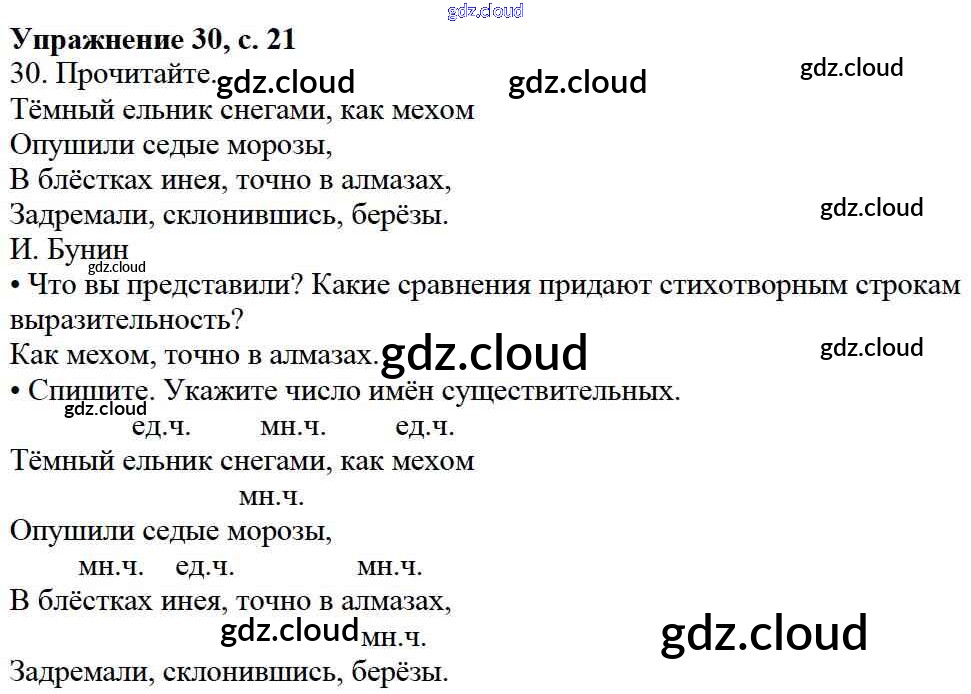 Упражнение 30, с. 21

30. Прочитайте.

Тёмный ельник снегами, как мехом
Опушили седые морозы,
В блёстках инея, точно в алмазах,
Задремали, склонившись, берёзы.
И. Бунин

• Что вы представили? Какие сравнения придают стихотворным строкам выразительность?

Как мехом, точно в алмазах.

• Спишите. Укажите число имён существительных.

ед.ч. мн.ч. ед.ч.
Тёмный ельник снегами, как мехом
мн.ч.
Опушили седые морозы,
мн.ч. ед.ч. мн.ч.
В блёстках инея, точно в алмазах,
мн.ч.
Задремали, склонившись, берёзы.

gdz.cloud